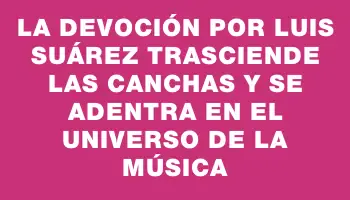 LA DEVOCIÓN POR LUIS SUÁREZ TRASCIENDE LAS CANCHAS Y SE ADENTRA EN EL UNIVERSO DE LA MÚSICA